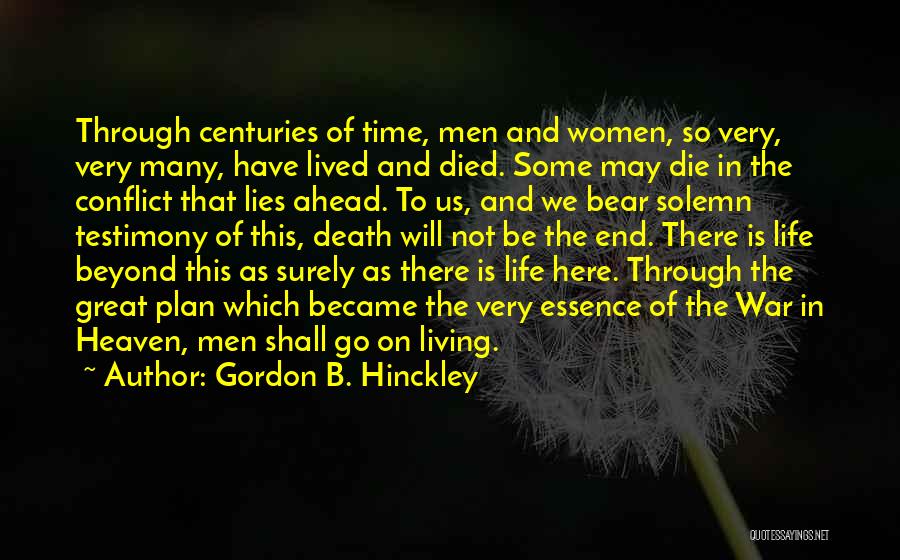 Through centuries of time, men and women, so very, very many, have lived and died. Some may die in the conflict that lies ahead. To us, and we bear solemn testimony of this, death will not be the end. There is life beyond this as surely as there is life here. Through the great plan which became the very essence of the War in Heaven, men shall go on living.

~ Author: Gordon B. Hinckley

QUOTESSAYINGS.NET